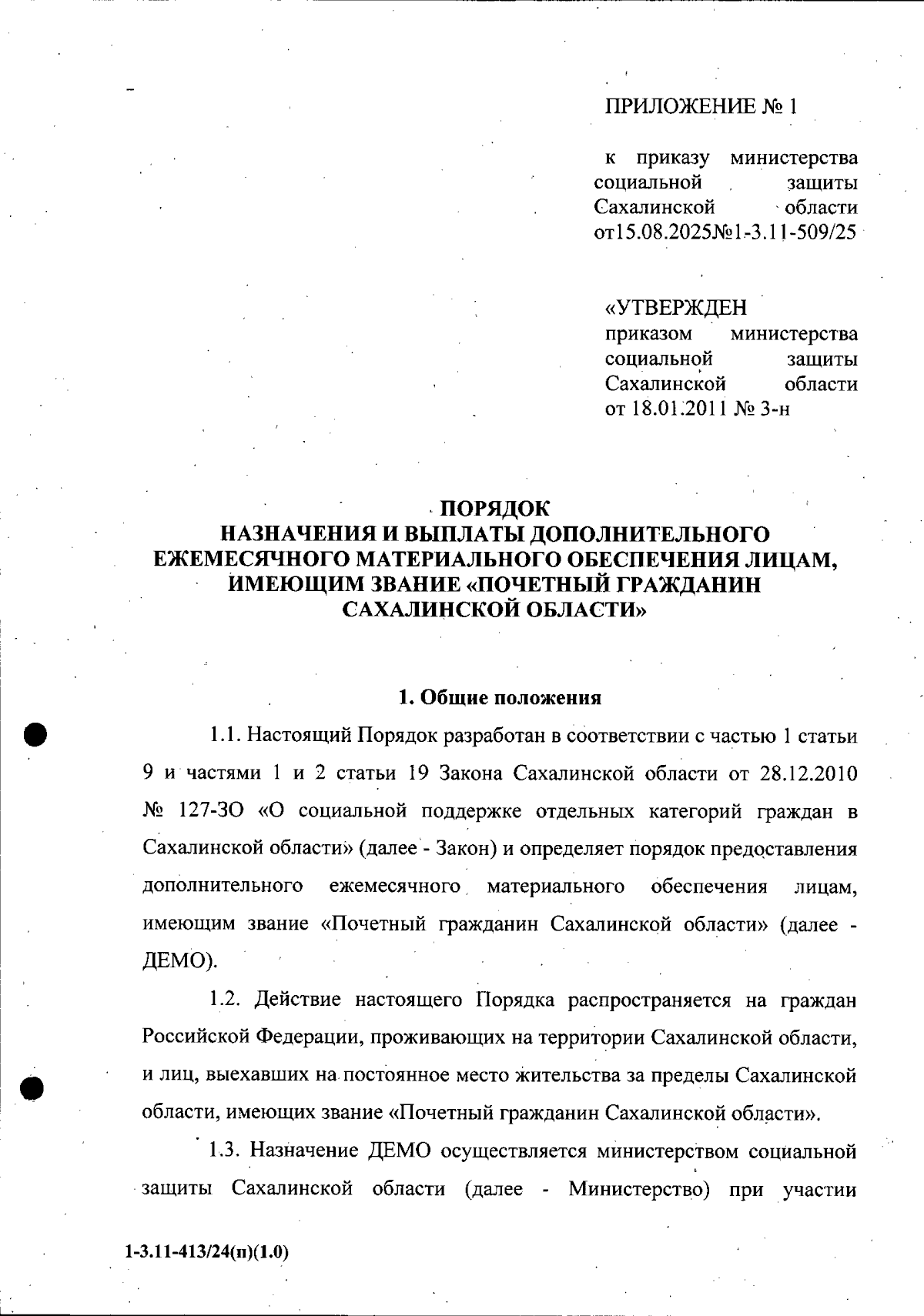 ПРИЛОЖЕНИЕ № 1

к приказу министерства социальной защиты Сахалинской области от15.08.2025№1-3.11-509/25

«УТВЕРЖДЕН приказом министерства социальной защиты Сахалинской области от 18.01.2011 № 3-н

ПОРЯДОК
НАЗНАЧЕНИЯ И ВЫПЛАТЫ ДОПОЛНИТЕЛЬНОГО ЕЖЕМЕСЯЧНОГО МАТЕРИАЛЬНОГО ОБЕСПЕЧЕНИЯ ЛИЦАМ, ИМЕЮЩИМ ЗВАНИЕ «ПОЧЕТНЫЙ ГРАЖДАНИН САХАЛИНСКОЙ ОБЛАСТИ»

1. Общие положения

1.1. Настоящий Порядок разработан в соответствии с частью 1 статьи 9 и частями 1 и 2 статьи 19 Закона Сахалинской области от 28.12.2010 № 127-ЗО «О социальной поддержке отдельных категорий граждан в Сахалинской области» (далее - Закон) и определяет порядок предоставления дополнительного ежемесячного материального обеспечения лицам, имеющим звание «Почетный гражданин Сахалинской области» (далее - ДЕМО).

1.2. Действие настоящего Порядка распространяется на граждан Российской Федерации, проживающих на территории Сахалинской области, и лиц, выехавших на постоянное место жительства за пределы Сахалинской области, имеющих звание «Почетный гражданин Сахалинской области».

1.3. Назначение ДЕМО осуществляется министерством социальной защиты Сахалинской области (далее - Министерство) при участии

1-3.11-413/24(п)(1.0)